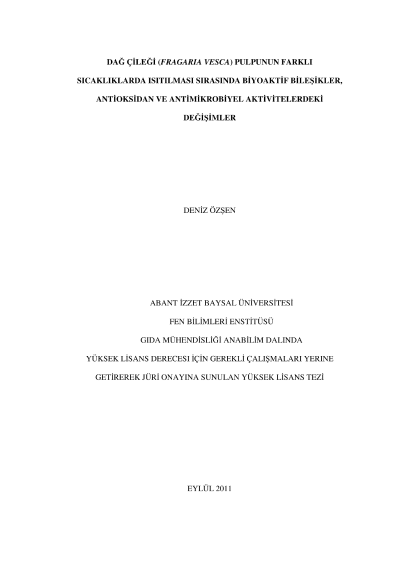 DAĞ ÇİLEĞİ (FRAGARIA VESCA) PULPUNUN FARKLI SICAKLIKLARDA ISITILMASI SIRASINDA BİYOAKTİF BİLEŞİKLER, ANTİOKSİDAN VE ANTİMİKROBİYEL AKTİVİTELERDEKİ DEĞİŞİMLER

DENİZ ÖZŞEN

ABANT İZZET BAYSAL ÜNİVERSİTESİ
FEN BİLİMLERİ ENSTİTÜSÜ
GIDA MÜHENDİSLİĞİ ANABİLİM DALINDA
YÜKSEK LİSANS DERECESİ İÇİN GEREKLİ ÇALIŞMALARI YERİNE
GETİREREK JÜRİ ONAYINA SUNULAN YÜKSEK LİSANS TEZİ

EYLÜL 2011